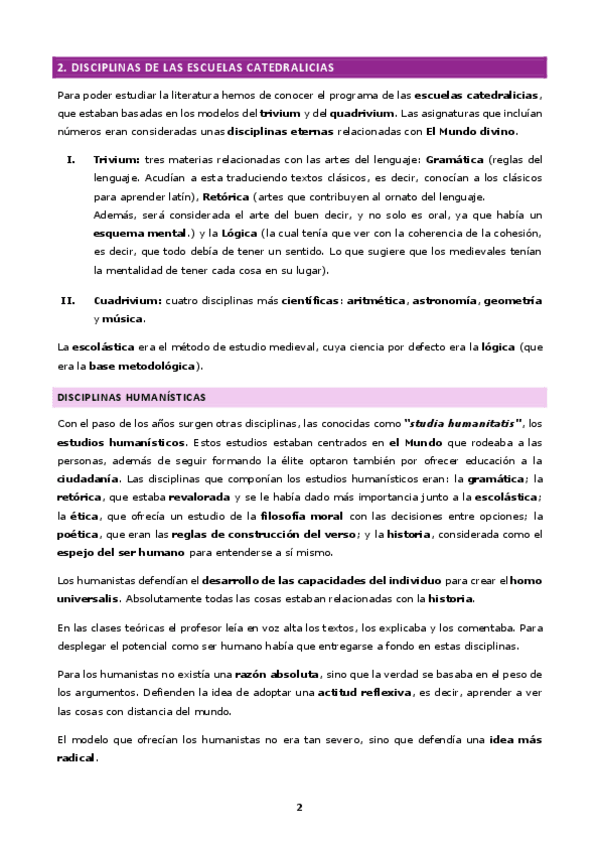 2. DISCIPLINAS DE LAS ESCUELAS CATEDRALICIAS

Para poder estudiar la literatura hemos de conocer el programa de las escuelas catedralicias, que estaban basadas en los modelos del trivium y del quadrivium. Las asignaturas que incluían números eran consideradas unas disciplinas eternas relacionadas con El Mundo divino.

I. Trivium: tres materias relacionadas con las artes del lenguaje: Gramática (reglas del lenguaje. Acudían a esta traduciendo textos clásicos, es decir, conocían a los clásicos para aprender latín), Retórica (artes que contribuyen al ornato del lenguaje.
Además, será considerada el arte del buen decir, y no solo es oral, ya que había un esquema mental.) y la Lógica (la cual tenía que ver con la coherencia de la cohesión, es decir, que todo debía de tener un sentido. Lo que sugiere que los medievales tenían la mentalidad de tener cada cosa en su lugar).

II. Cuadrivium: cuatro disciplinas más científicas: aritmética, astronomía, geometría y música.

La escolástica era el método de estudio medieval, cuya ciencia por defecto era la lógica (que era la base metodológica).

DISCIPLINAS HUMANÍSTICAS

Con el paso de los años surgen otras disciplinas, las conocidas como "studia humanitatis", los estudios humanísticos. Estos estudios estaban centrados en el Mundo que rodeaba a las personas, además de seguir formando la élite optaron también por ofrecer educación a la ciudadanía. Las disciplinas que componían los estudios humanísticos eran: la gramática; la retórica, que estaba revalorada y se le había dado más importancia junto a la escolástica; la ética, que ofrecía un estudio de la filosofía moral con las decisiones entre opciones; la poética, que eran las reglas de construcción del verso; y la historia, considerada como el espejo del ser humano para entenderse a sí mismo.

Los humanistas defendían el desarrollo de las capacidades del individuo para crear el homo universalis. Absolutamente todas las cosas estaban relacionadas con la historia.

En las clases teóricas el profesor leía en voz alta los textos, los explicaba y los comentaba. Para desplegar el potencial como ser humano había que entregarse a fondo en estas disciplinas.

Para los humanistas no existía una razón absoluta, sino que la verdad se basaba en el peso de los argumentos. Defienden la idea de adoptar una actitud reflexiva, es decir, aprender a ver las cosas con distancia del mundo.

El modelo que ofrecían los humanistas no era tan severo, sino que defendía una idea más radical.

2